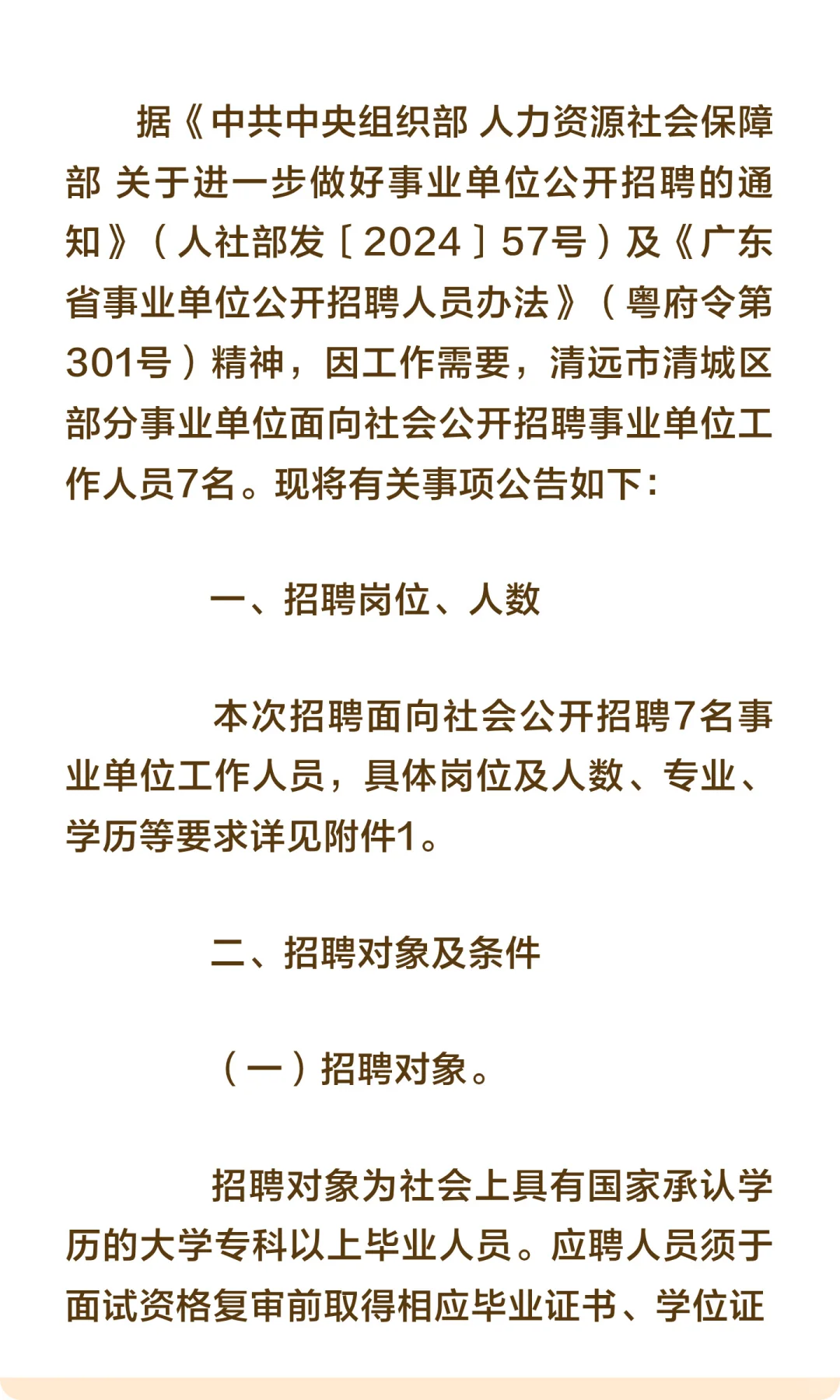 据《中共中央组织部 人力资源社会保障部 关于进一步做好事业单位公开招聘的通知》（人社部发〔2024〕57号）及《广东省事业单位公开招聘人员办法》（粤府令第301号）精神，因工作需要，清远市清城区部分事业单位面向社会公开招聘事业单位工作人员7名。现将有关事项公告如下：

一、招聘岗位、人数

本次招聘面向社会公开招聘7名事业单位工作人员，具体岗位及人数、专业、学历等要求详见附件1。

二、招聘对象及条件

（一）招聘对象。

招聘对象为社会上具有国家承认学历的大学专科以上毕业人员。应聘人员须于面试资格复审前取得相应毕业证书、学位证